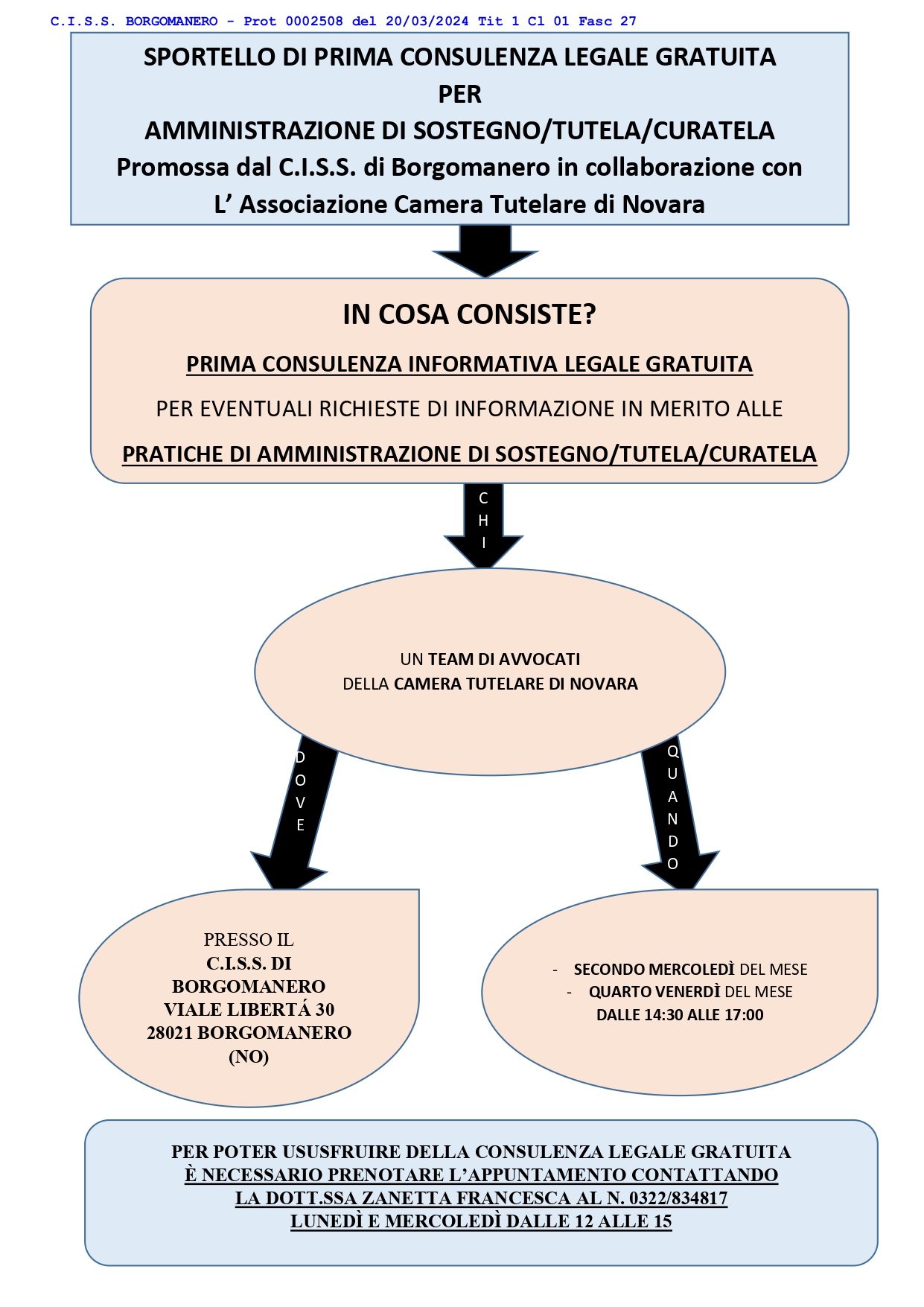 C.I.S.S. BORGOMANERO - Prot 0002508 del 20/03/2024 Tit 1 Cl 01 Fasc 27

SPORTELLO DI PRIMA CONSULENZA LEGALE GRATUITA
PER
AMMINISTRAZIONE DI SOSTEGNO/TUTELA/CURATELA
Promossa dal C.I.S.S. di Borgomanero in collaborazione con
L' Associazione Camera Tutelare di Novara

IN COSA CONSISTE?

PRIMA CONSULENZA INFORMATIVA LEGALE GRATUITA

PER EVENTUALI RICHIESTE DI INFORMAZIONE IN MERITO ALLE

PRATICHE DI AMMINISTRAZIONE DI SOSTEGNO/TUTELA/CURATELA

CHI

UN TEAM DI AVVOCATI
DELLA CAMERA TUTELARE DI NOVARA

DOVE

QUANDO

PRESSO IL
C.I.S.S. DI
BORGOMANERO
VIALE LIBERTÁ 30
28021 BORGOMANERO
(NO)

- SECONDO MERCOLEDÌ DEL MESE
- QUARTO VENERDÌ DEL MESE
DALLE 14:30 ALLE 17:00

PER POTER USUSFRUIRE DELLA CONSULENZA LEGALE GRATUITA
È NECESSARIO PRENOTARE L'APPUNTAMENTO CONTATTANDO
LA DOTT.SSA ZANETTA FRANCESCA AL N. 0322/834817
LUNEDÌ E MERCOLEDÌ DALLE 12 ALLE 15